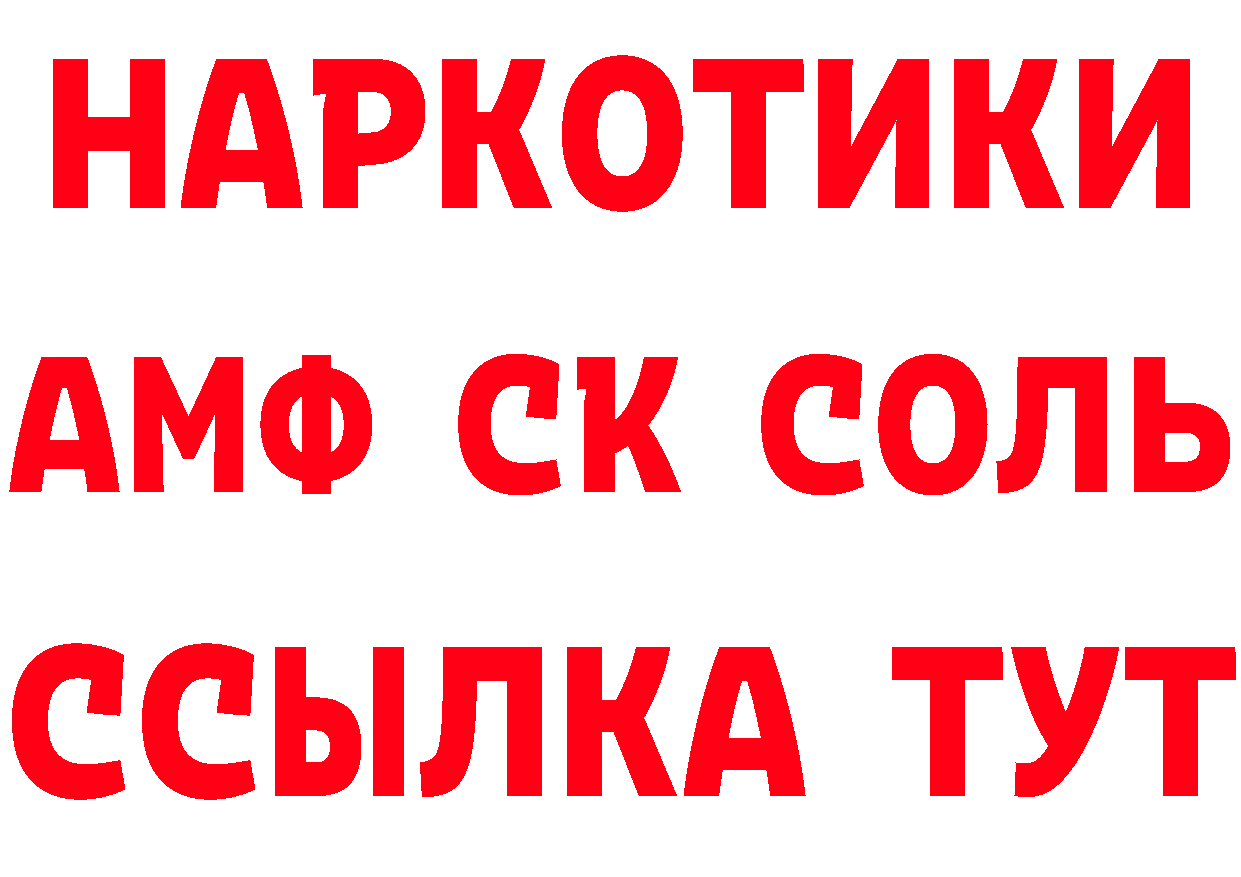 НАРКОТИКИ

АМФ СК СОЛЬ

ССЫЛКА ТУТ